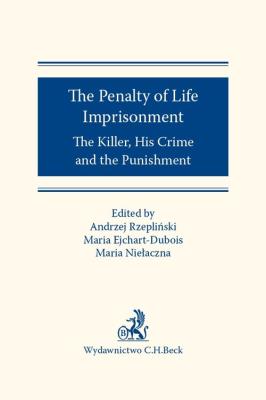 The Penalty of Life Imprisonment

The Killer, His Crime and the Punishment

Edited by
Andrzej Rzepliński
Maria Ejchart-Dubois
Maria Niełaczna

B

Wydawnictwo C.H.Beck